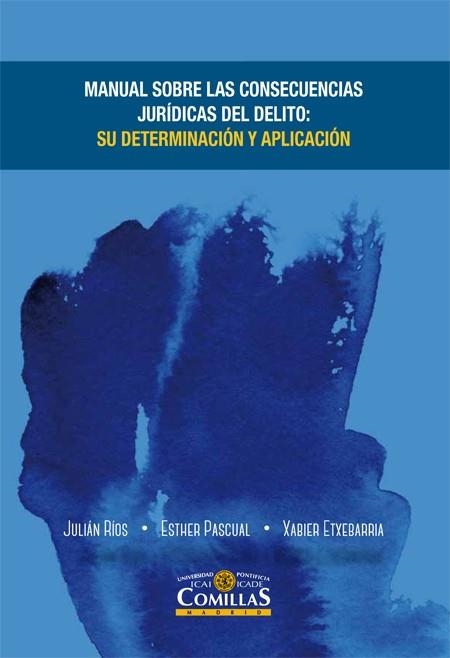 MANUAL SOBRE LAS CONSECUENCIAS JURÍDICAS DEL DELITO:
SU DETERMINACIÓN Y APLICACIÓN

JULIÁN RÍOS • ESTHER PASCUAL • XABIER ETXEBARRIA

UNIVERSIDAD PONTIFICIA
ICAI ICADE
COMILLAS
MADRID